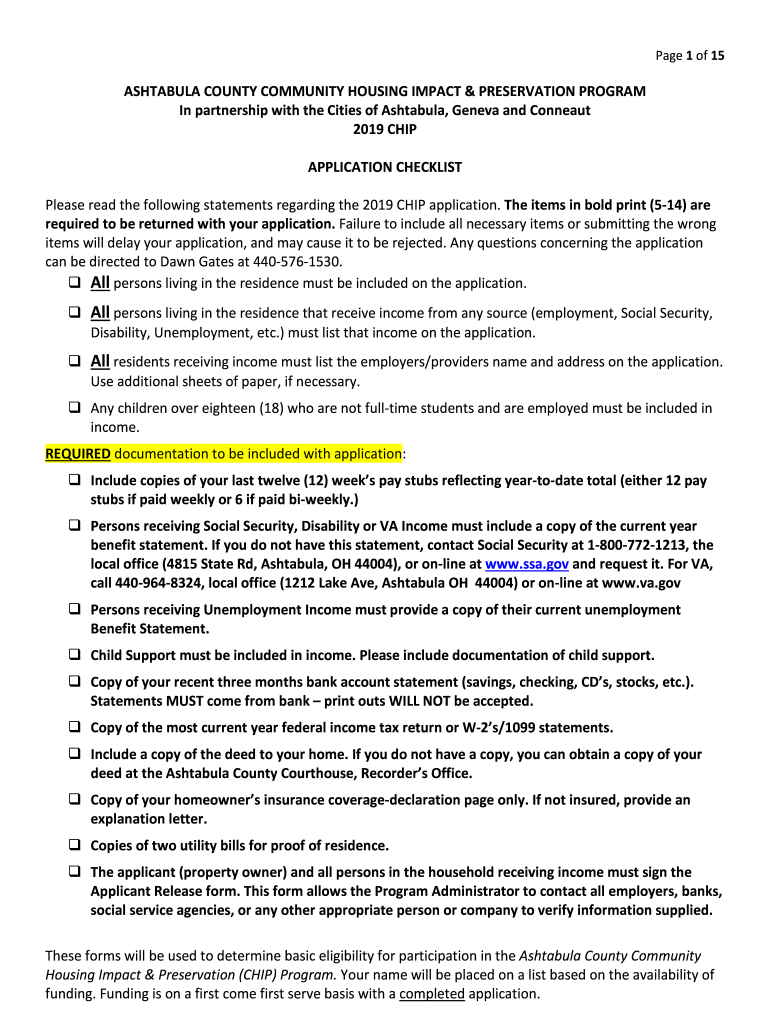 Page 1 of 15

ASHTABULA COUNTY COMMUNITY HOUSING IMPACT & PRESERVATION PROGRAM
In partnership with the Cities of Ashtabula, Geneva and Conneaut
2019 CHIP

APPLICATION CHECKLIST

Please read the following statements regarding the 2019 CHIP application. The items in bold print (5-14) are required to be returned with your application. Failure to include all necessary items or submitting the wrong items will delay your application, and may cause it to be rejected. Any questions concerning the application can be directed to Dawn Gates at 440-576-1530.

❑ All persons living in the residence must be included on the application.

❑ All persons living in the residence that receive income from any source (employment, Social Security, Disability, Unemployment, etc.) must list that income on the application.

❑ All residents receiving income must list the employers/providers name and address on the application. Use additional sheets of paper, if necessary.

❑ Any children over eighteen (18) who are not full-time students and are employed must be included in income.

REQUIRED documentation to be included with application:

❑ Include copies of your last twelve (12) week's pay stubs reflecting year-to-date total (either 12 pay stubs if paid weekly or 6 if paid bi-weekly.)

❑ Persons receiving Social Security, Disability or VA Income must include a copy of the current year benefit statement. If you do not have this statement, contact Social Security at 1-800-772-1213, the local office (4815 State Rd, Ashtabula, OH 44004), or on-line at www.ssa.gov and request it. For VA, call 440-964-8324, local office (1212 Lake Ave, Ashtabula OH 44004) or on-line at www.va.gov

❑ Persons receiving Unemployment Income must provide a copy of their current unemployment Benefit Statement.

❑ Child Support must be included in income. Please include documentation of child support.

❑ Copy of your recent three months bank account statement (savings, checking, CD's, stocks, etc.). Statements MUST come from bank – print outs WILL NOT be accepted.

❑ Copy of the most current year federal income tax return or W-2's/1099 statements.

❑ Include a copy of the deed to your home. If you do not have a copy, you can obtain a copy of your deed at the Ashtabula County Courthouse, Recorder's Office.

❑ Copy of your homeowner's insurance coverage-declaration page only. If not insured, provide an explanation letter.

❑ Copies of two utility bills for proof of residence.

❑ The applicant (property owner) and all persons in the household receiving income must sign the Applicant Release form. This form allows the Program Administrator to contact all employers, banks, social service agencies, or any other appropriate person or company to verify information supplied.

These forms will be used to determine basic eligibility for participation in the Ashtabula County Community Housing Impact & Preservation (CHIP) Program. Your name will be placed on a list based on the availability of funding. Funding is on a first come first serve basis with a completed application.